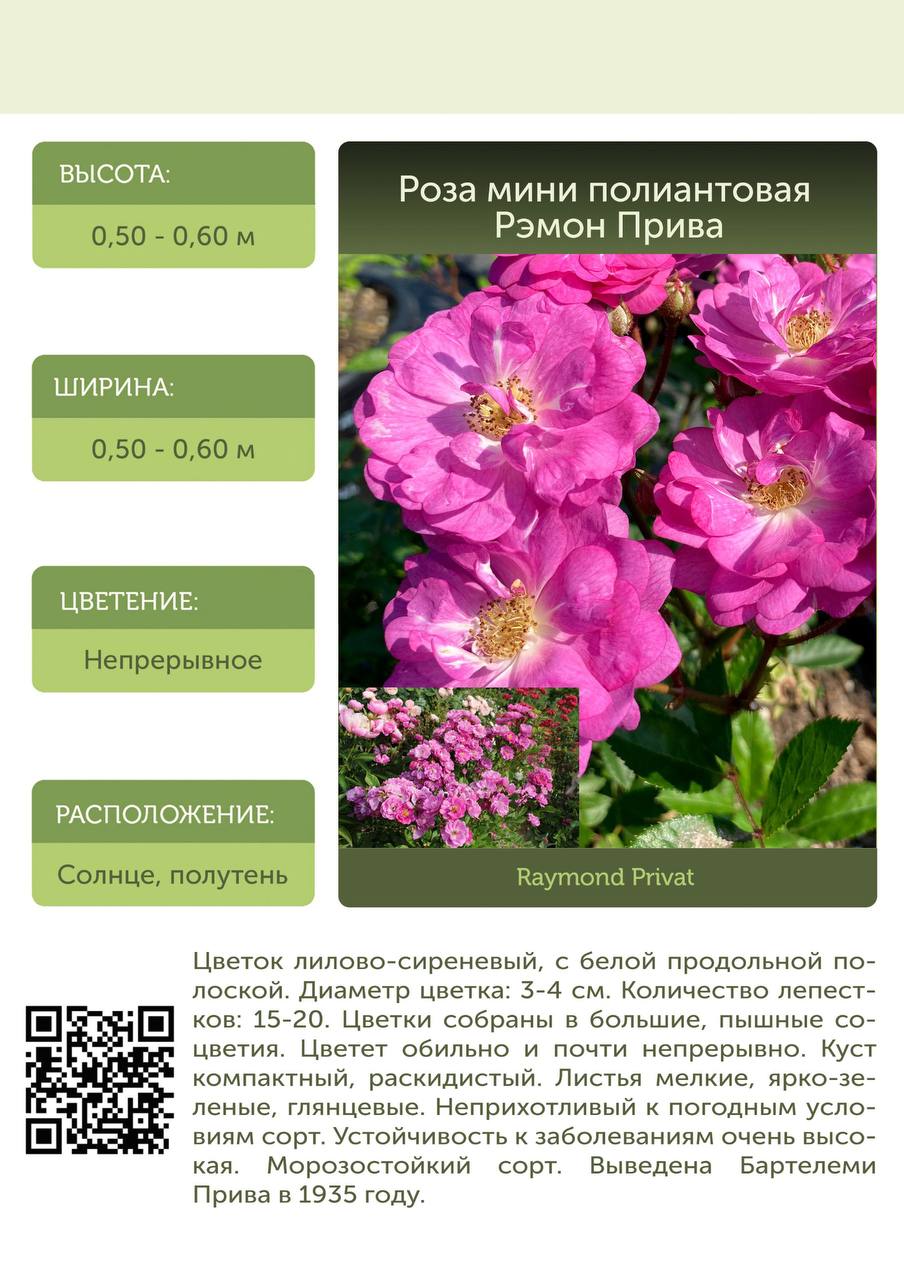 ВЫСОТА:
0,50 - 0,60 м

ШИРИНА:
0,50 - 0,60 м

ЦВЕТЕНИЕ:
Непрерывное

РАСПОЛОЖЕНИЕ:
Солнце, полутень

Роза мини полиантовая
Рэмон Прива

Raymond Privat

Цветок лилово-сиреневый, с белой продольной полоской. Диаметр цветка: 3-4 см. Количество лепестков: 15-20. Цветки собраны в большие, пышные соцветия. Цветет обильно и почти непрерывно. Куст компактный, раскидистый. Листья мелкие, ярко-зеленые, глянцевые. Неприхотливый к погодным условиям сорт. Устойчивость к заболеваниям очень высокая. Морозостойкий сорт. Выведена Бартелеми Прива в 1935 году.